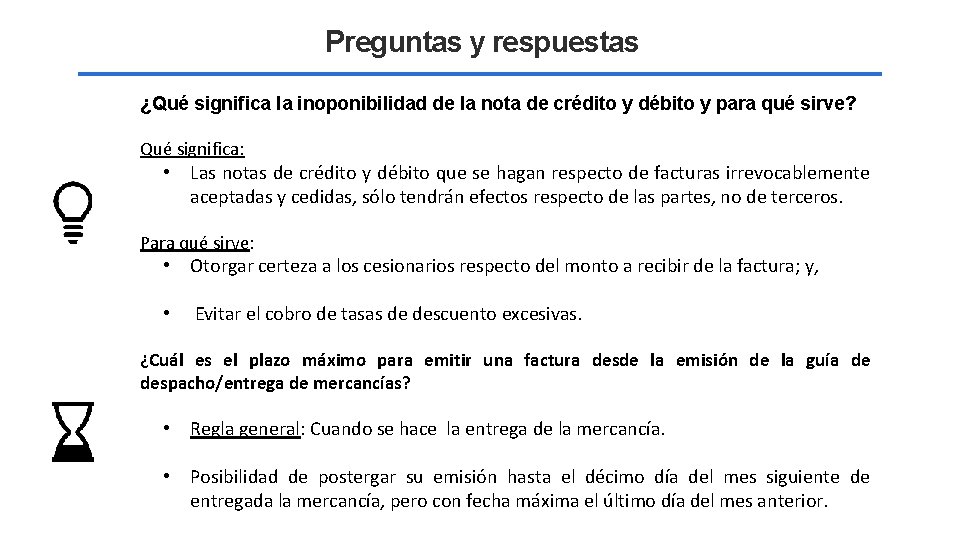 Preguntas y respuestas

¿Qué significa la inoponibilidad de la nota de crédito y débito y para qué sirve?

Qué significa:
• Las notas de crédito y débito que se hagan respecto de facturas irrevocablemente aceptadas y cedidas, sólo tendrán efectos respecto de las partes, no de terceros.

Para qué sirve:
• Otorgar certeza a los cesionarios respecto del monto a recibir de la factura; y,

• Evitar el cobro de tasas de descuento excesivas.

¿Cuál es el plazo máximo para emitir una factura desde la emisión de la guía de despacho/entrega de mercancías?

• Regla general: Cuando se hace la entrega de la mercancía.

• Posibilidad de postergar su emisión hasta el décimo día del mes siguiente de entregada la mercancía, pero con fecha máxima el último día del mes anterior.